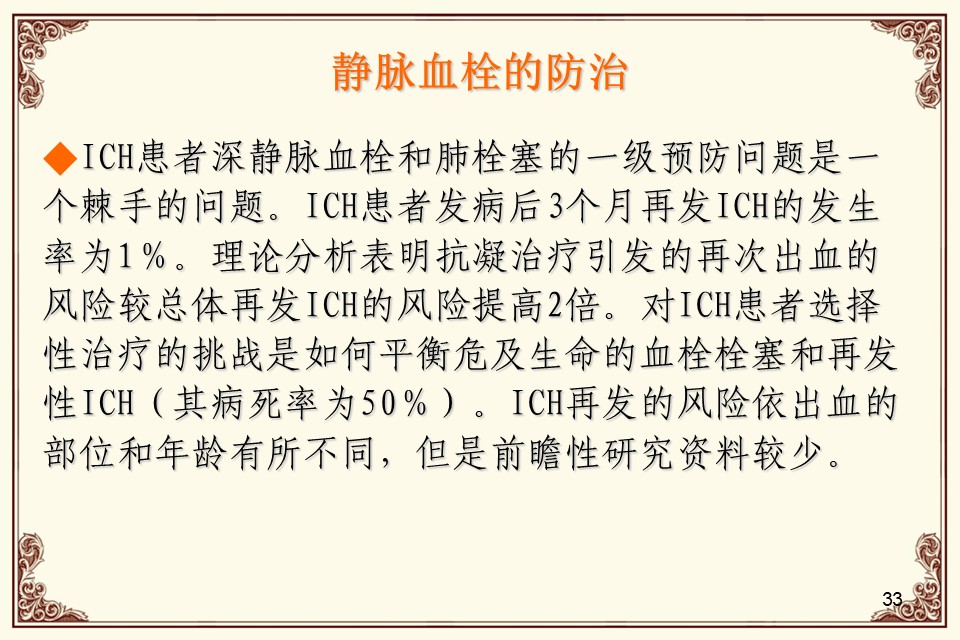 静脉血栓的防治

◆ICH患者深静脉血栓和肺栓塞的一级预防问题是一个棘手的问题。ICH患者发病后3个月再发ICH的发生率为1％。理论分析表明抗凝治疗引发的再次出血的风险较总体再发ICH的风险提高2倍。对ICH患者选择性治疗的挑战是如何平衡危及生命的血栓栓塞和再发性ICH（其病死率为50％）。ICH再发的风险依出血的部位和年龄有所不同，但是前瞻性研究资料较少。

33